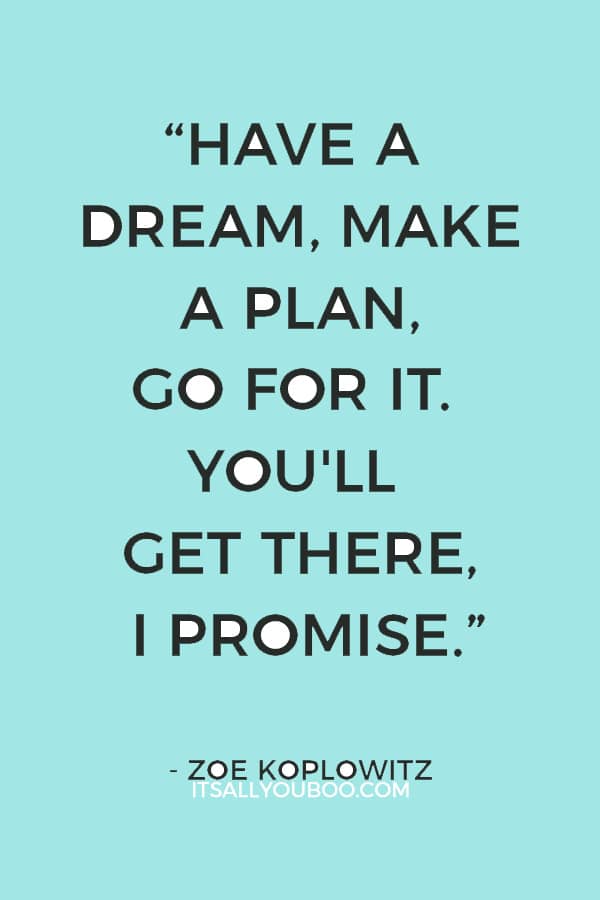 “HAVE A DREAM, MAKE A PLAN, GO FOR IT. YOU'LL GET THERE, I PROMISE.”

- ZOE KOPLOWITZ
ITSALLYOUBOO.COM